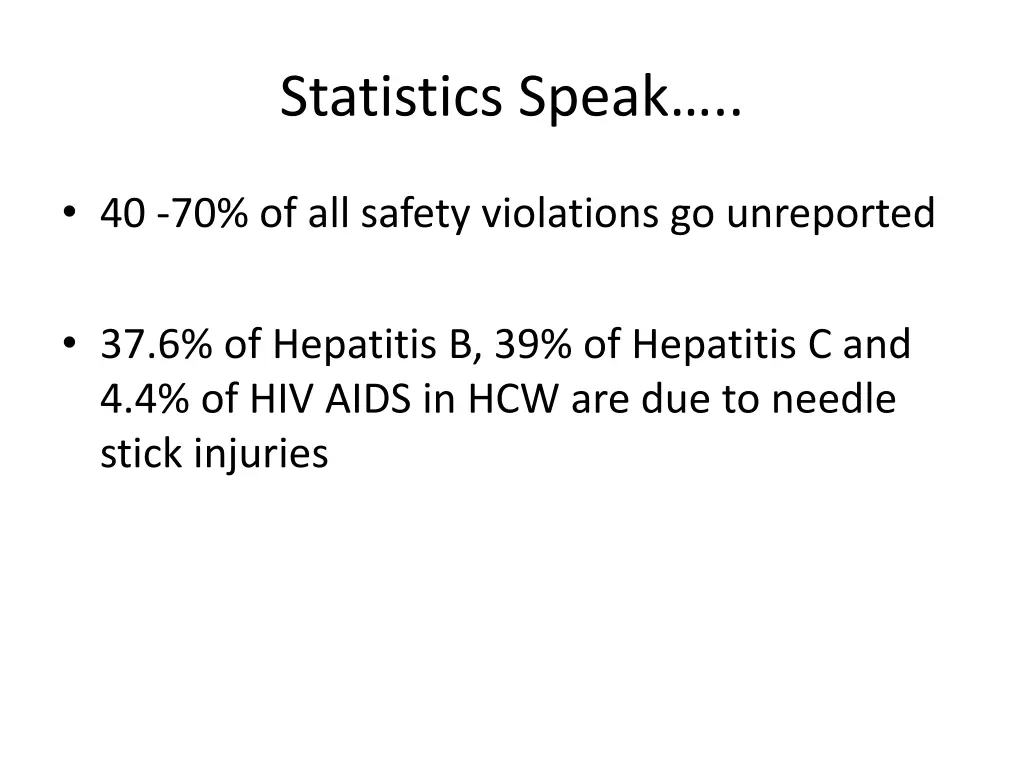 Statistics Speak…..

• 40 -70% of all safety violations go unreported

• 37.6% of Hepatitis B, 39% of Hepatitis C and 4.4% of HIV AIDS in HCW are due to needle stick injuries